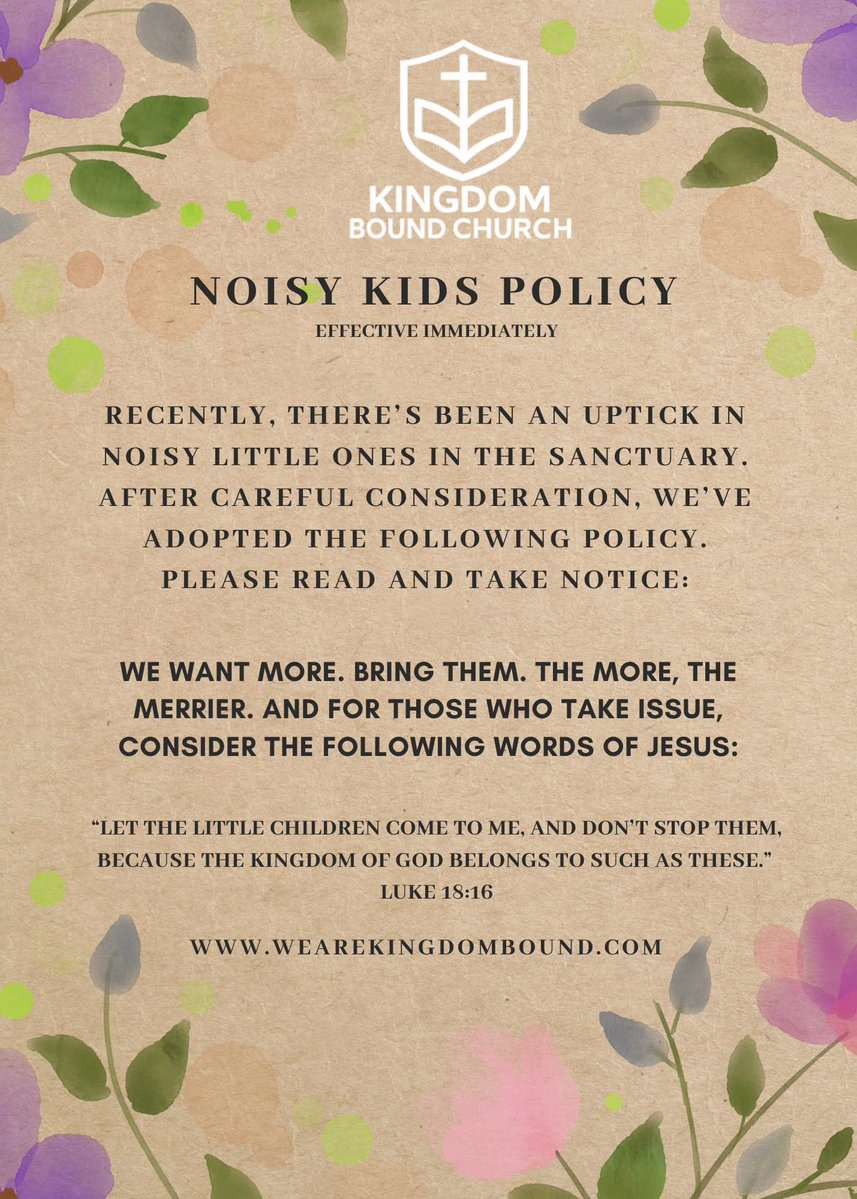 KINGDOM
BOUND CHURCH

NOISY KIDS POLICY

EFFECTIVE IMMEDIATELY

RECENTLY, THERE'S BEEN AN UPTICK IN NOISY LITTLE ONES IN THE SANCTUARY. AFTER CAREFUL CONSIDERATION, WE'VE ADOPTED THE FOLLOWING POLICY. PLEASE READ AND TAKE NOTICE:

WE WANT MORE. BRING THEM. THE MORE, THE MERRIER. AND FOR THOSE WHO TAKE ISSUE, CONSIDER THE FOLLOWING WORDS OF JESUS:

"LET THE LITTLE CHILDREN COME TO ME, AND DON'T STOP THEM, BECAUSE THE KINGDOM OF GOD BELONGS TO SUCH AS THESE."
LUKE 18:16

WWW.WEAREKINGDOMBOUND.COM